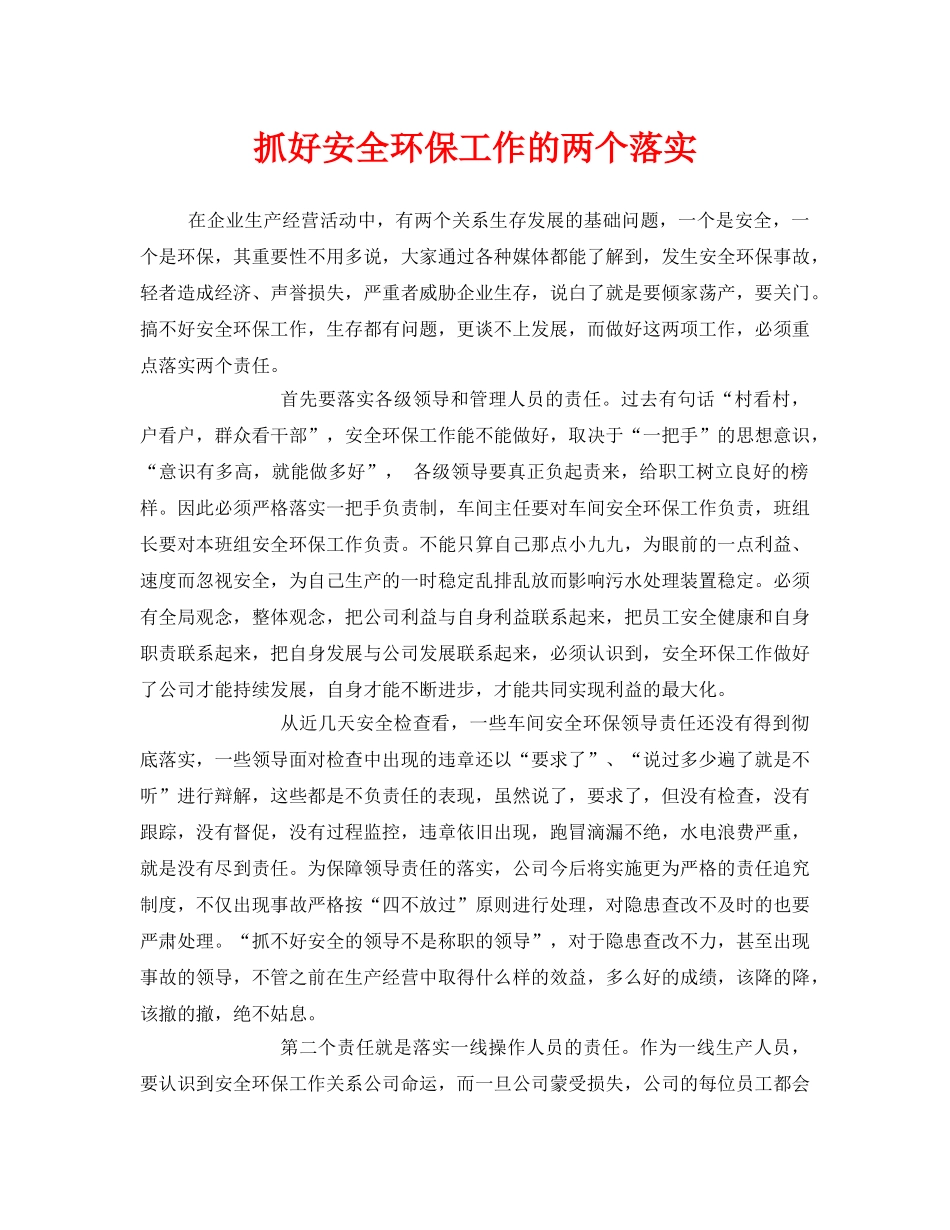 抓好安全环保工作的两个落实

在企业生产经营活动中，有两个关系生存发展的基础问题，一个是安全，一个是环保，其重要性不用多说，大家通过各种媒体都能了解到，发生安全环保事故，轻者造成经济、声誉损失，严重者威胁企业生存，说白了就是要倾家荡产，要关门。搞不好安全环保工作，生存都有问题，更谈不上发展，而做好这两项工作，必须重点落实两个责任。

首先要落实各级领导和管理人员的责任。过去有句话“村看村，户看户，群众看干部”，安全环保工作能不能做好，取决于“一把手”的思想意识，“意识有多高，就能做多好”， 各级领导要真正负起责来，给职工树立良好的榜样。因此必须严格落实一把手负责制，车间主任要对车间安全环保工作负责，班组长要对本班组安全环保工作负责。不能只算自己那点小九九，为眼前的一点利益、速度而忽视安全，为自己生产的一时稳定乱排乱放而影响污水处理装置稳定。必须有全局观念，整体观念，把公司利益与自身利益联系起来，把员工安全健康和自身职责联系起来，把自身发展与公司发展联系起来，必须认识到，安全环保工作做好了公司才能持续发展，自身才能不断进步，才能共同实现利益的最大化。

从近几天安全检查看，一些车间安全环保领导责任还没有得到彻底落实，一些领导面对检查中出现的违章还以“要求了”、“说过多少遍了就是不听”进行辩解，这些都是不负责任的表现，虽然说了，要求了，但没有检查，没有跟踪，没有督促，没有过程监控，违章依旧出现，跑冒滴漏不绝，水电浪费严重，就是没有尽到责任。为保障领导责任的落实，公司今后将实施更为严格的责任追究制度，不仅出现事故严格按“四不放过”原则进行处理，对隐患查改不及时的也要严肃处理。“抓不好安全的领导不是称职的领导”，对于隐患查改不力，甚至出现事故的领导，不管之前在生产经营中取得什么样的效益，多么好的成绩，该降的降，该撤的撤，绝不姑息。

第二个责任就是落实一线操作人员的责任。作为一线生产人员，要认识到安全环保工作关系公司命运，而一旦公司蒙受损失，公司的每位员工都会